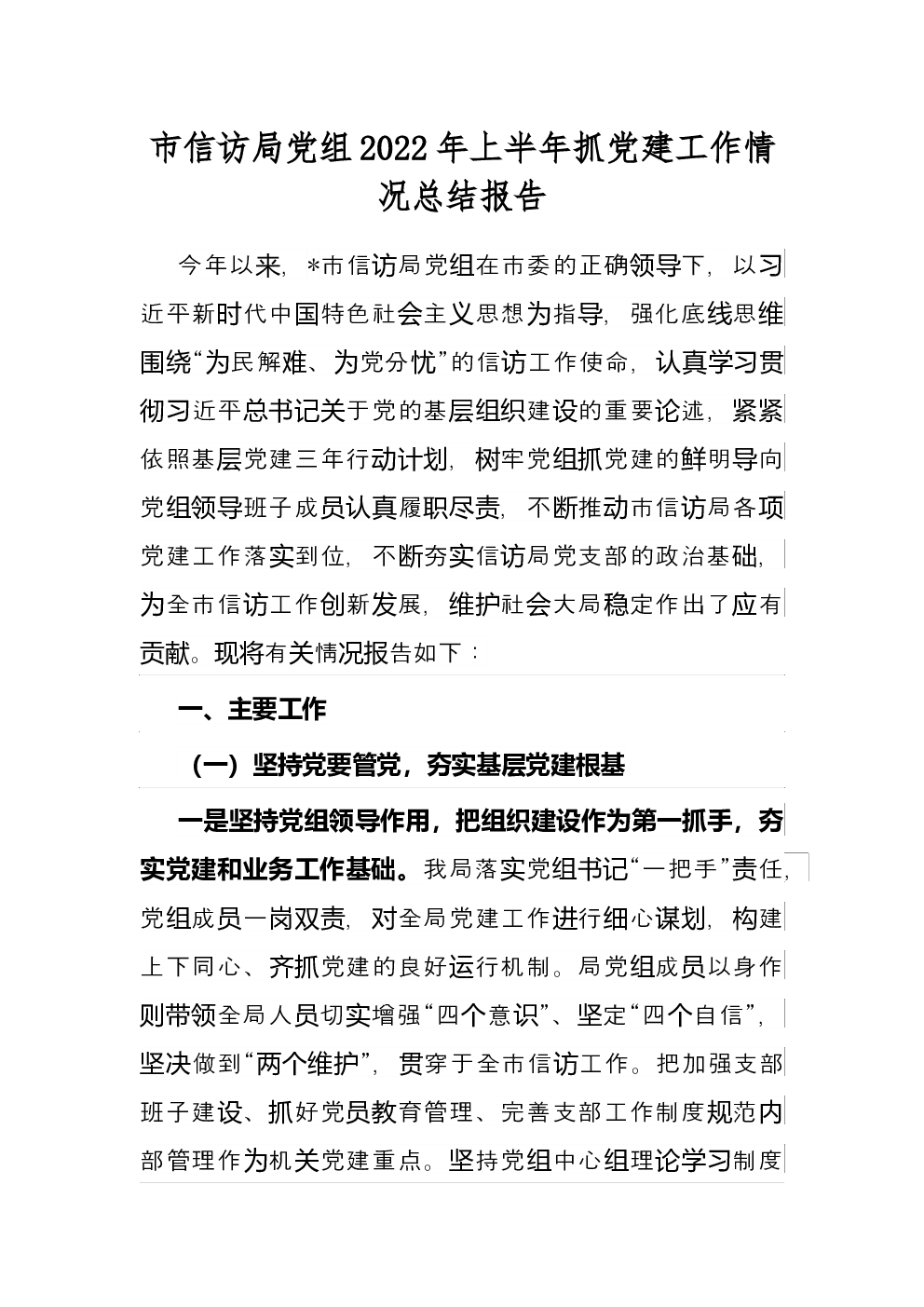 市信访局党组2022年上半年抓党建工作情况总结报告

今年以来，*市信访局党组在市委的正确领导下，以习近平新时代中国特色社会主义思想为指导，强化底线思维围绕“为民解难、为党分忧”的信访工作使命，认真学习贯彻习近平总书记关于党的基层组织建设的重要论述，紧紧依照基层党建三年行动计划，树牢党组抓党建的鲜明导向党组领导班子成员认真履职尽责，不断推动市信访局各项党建工作落实到位，不断夯实信访局党支部的政治基础，为全市信访工作创新发展，维护社会大局稳定作出了应有贡献。现将有关情况报告如下：

一、主要工作

（一）坚持党要管党，夯实基层党建根基

一是坚持党组领导作用，把组织建设作为第一抓手，夯实党建和业务工作基础。我局落实党组书记“一把手”责任，党组成员一岗双责，对全局党建工作进行细心谋划，构建上下同心、齐抓党建的良好运行机制。局党组成员以身作则带领全局人员切实增强“四个意识”、坚定“四个自信”，坚决做到“两个维护”，贯穿于全市信访工作。把加强支部班子建设、抓好党员教育管理、完善支部工作制度规范内部管理作为机关党建重点。坚持党组中心组理论学习制度